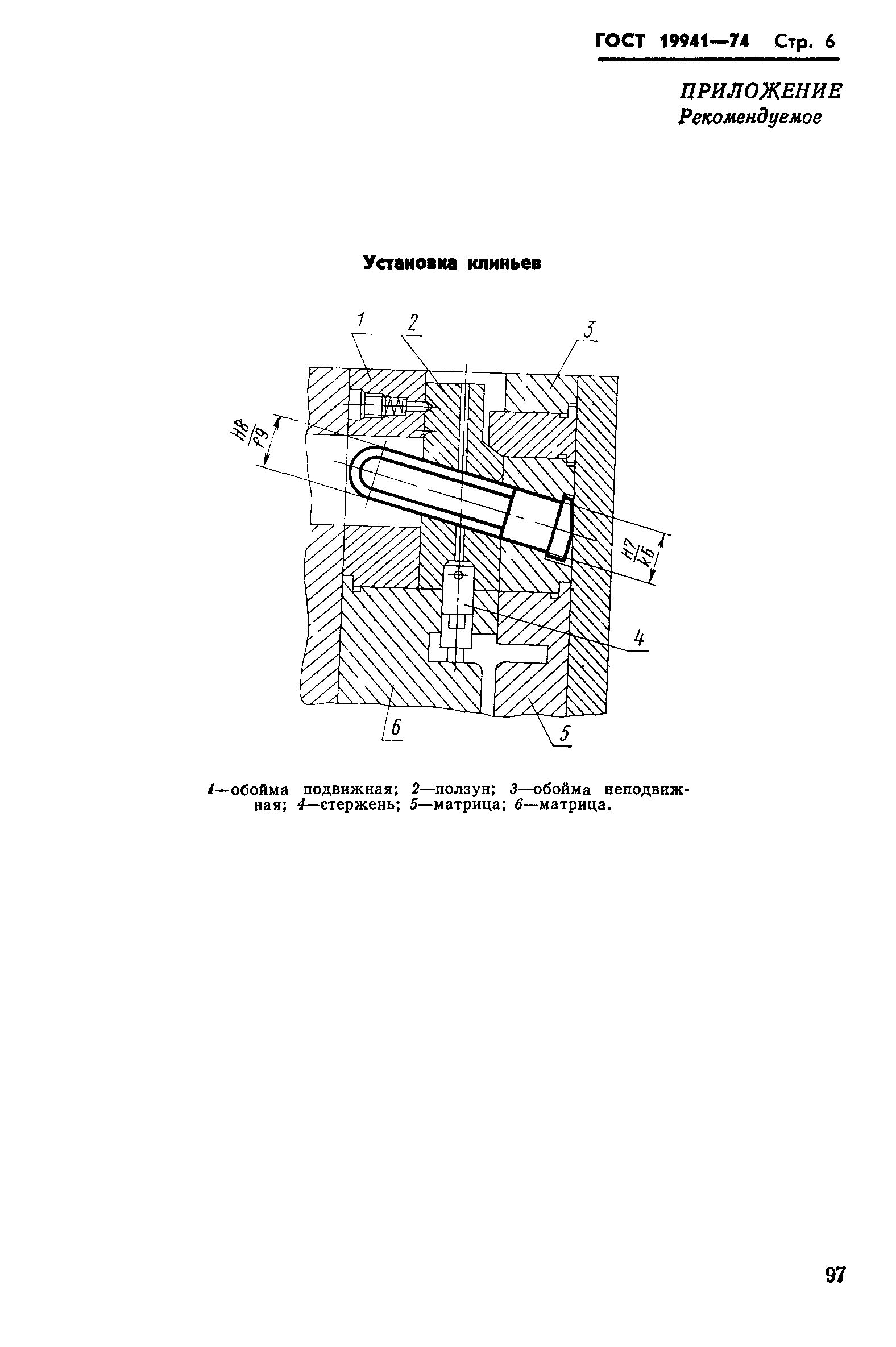 ГОСТ 19941—74 Стр. 6

ПРИЛОЖЕНИЕ
Рекомендуемое

Установка клиньев

1 2 3

$\frac{H8}{f9}$

$\frac{H7}{k6}$

4

6 5

1—обойма подвижная; 2—ползун; 3—обойма неподвижная; 4—стержень; 5—матрица; 6—матрица.

97